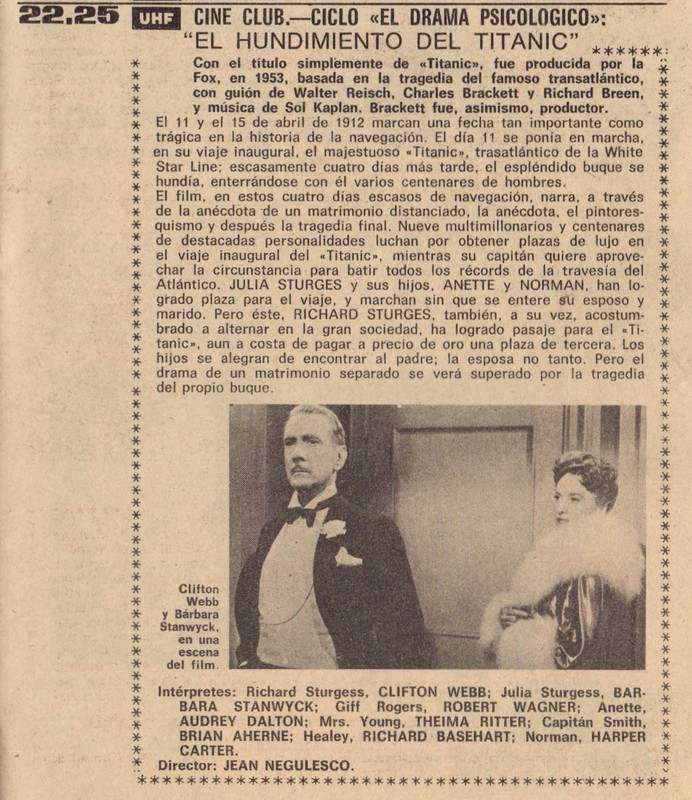 22.25 UHF CINE CLUB.—CICLO «EL DRAMA PSICOLOGICO»:
"EL HUNDIMIENTO DEL TITANIC"

Con el título simplemente de «Titanic», fue producida por la Fox, en 1953, basada en la tragedia del famoso transatlántico, con guión de Walter Reisch, Charles Brackett y Richard Breen, y música de Sol Kaplan. Brackett fue, asimismo, productor.

El 11 y el 15 de abril de 1912 marcan una fecha tan importante como trágica en la historia de la navegación. El día 11 se ponía en marcha, en su viaje inaugural, el majestuoso «Titanic», trasatlántico de la White Star Line; escasamente cuatro días más tarde, el espléndido buque se hundía, enterrándose con él varios centenares de hombres.
El film, en estos cuatro días escasos de navegación, narra, a través de la anécdota de un matrimonio distanciado, la anécdota, el pintoresquismo y después la tragedia final. Nueve multimillonarios y centenares de destacadas personalidades luchan por obtener plazas de lujo en el viaje inaugural del «Titanic», mientras su capitán quiere aprovechar la circunstancia para batir todos los récords de la travesía del Atlántico. JULIA STURGES y sus hijos, ANETTE y NORMAN, han logrado plaza para el viaje, y marchan sin que se entere su esposo y marido. Pero éste, RICHARD STURGES, también, a su vez, acostumbrado a alternar en la gran sociedad, ha logrado pasaje para el «Titanic», aun a costa de pagar a precio de oro una plaza de tercera. Los hijos se alegran de encontrar al padre; la esposa no tanto. Pero el drama de un matrimonio separado se verá superado por la tragedia del propio buque.

Clifton Webb y Bárbara Stanwyck, en una escena del film.

Intérpretes: Richard Sturgess, CLIFTON WEBB; Julia Sturgess, BARBARA STANWYCK; Giff Rogers, ROBERT WAGNER; Anette, AUDREY DALTON; Mrs. Young, THEIMA RITTER; Capitán Smith, BRIAN AHERNE; Healey, RICHARD BASEHART; Norman, HARPER CARTER.
Director: JEAN NEGULESCO.